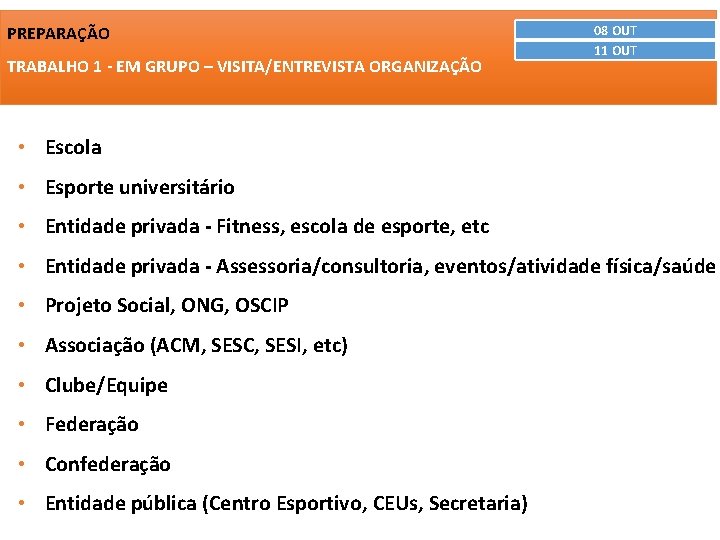 PREPARAÇÃO

TRABALHO 1 - EM GRUPO – VISITA/ENTREVISTA ORGANIZAÇÃO

08 OUT
11 OUT

• Escola
• Esporte universitário
• Entidade privada - Fitness, escola de esporte, etc
• Entidade privada - Assessoria/consultoria, eventos/atividade física/saúde
• Projeto Social, ONG, OSCIP
• Associação (ACM, SESC, SESI, etc)
• Clube/Equipe
• Federação
• Confederação
• Entidade pública (Centro Esportivo, CEUs, Secretaria)